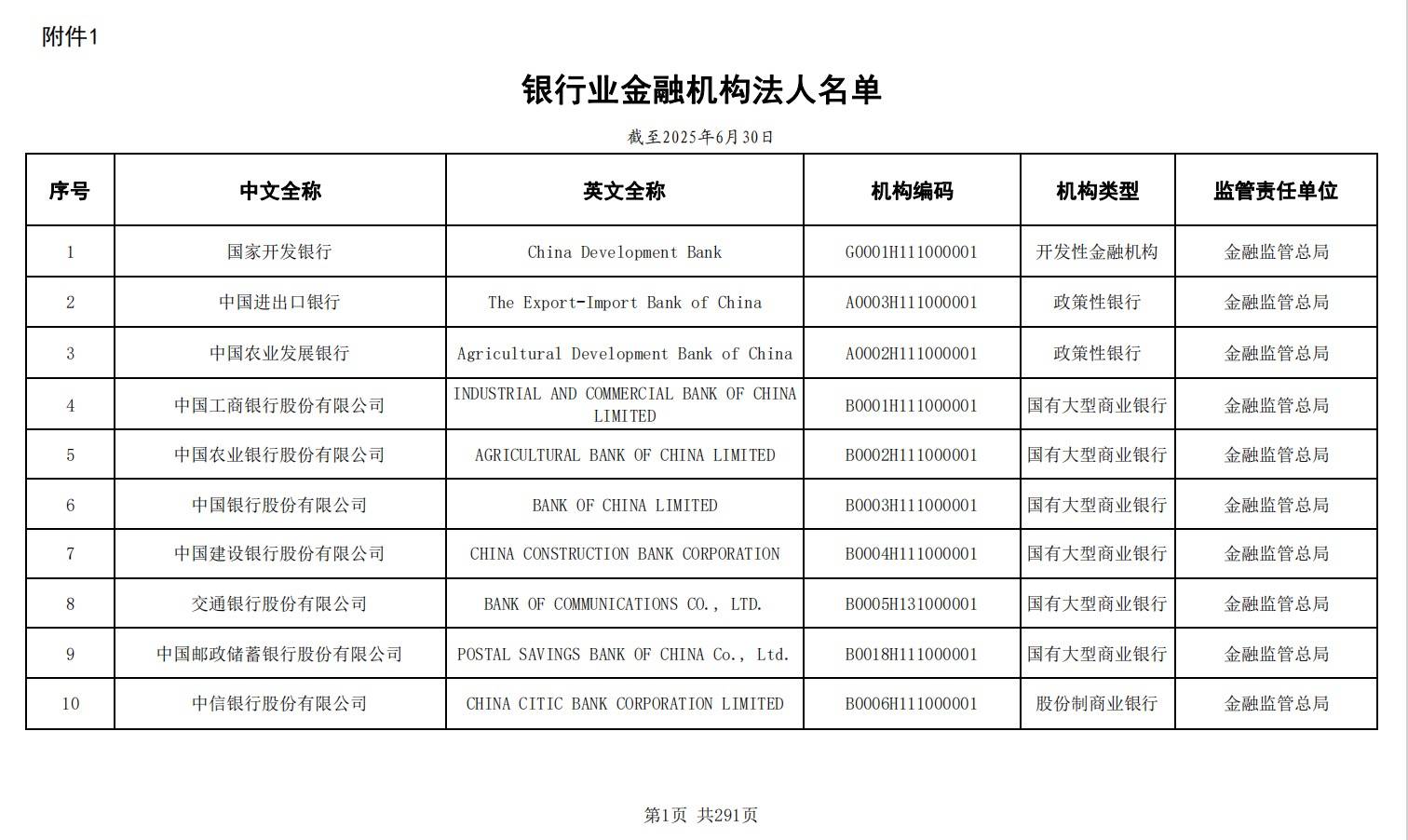 附件1

银行业金融机构法人名单

截至2025年6月30日

| 序号 | 中文全称 | 英文全称 | 机构编码 | 机构类型 | 监管责任单位 |
|---|---|---|---|---|---|
| 1 | 国家开发银行 | China Development Bank | G0001H111000001 | 开发性金融机构 | 金融监管总局 |
| 2 | 中国进出口银行 | The Export-Import Bank of China | A0003H111000001 | 政策性银行 | 金融监管总局 |
| 3 | 中国农业发展银行 | Agricultural Development Bank of China | A0002H111000001 | 政策性银行 | 金融监管总局 |
| 4 | 中国工商银行股份有限公司 | INDUSTRIAL AND COMMERCIAL BANK OF CHINA LIMITED | B0001H111000001 | 国有大型商业银行 | 金融监管总局 |
| 5 | 中国农业银行股份有限公司 | AGRICULTURAL BANK OF CHINA LIMITED | B0002H111000001 | 国有大型商业银行 | 金融监管总局 |
| 6 | 中国银行股份有限公司 | BANK OF CHINA LIMITED | B0003H111000001 | 国有大型商业银行 | 金融监管总局 |
| 7 | 中国建设银行股份有限公司 | CHINA CONSTRUCTION BANK CORPORATION | B0004H111000001 | 国有大型商业银行 | 金融监管总局 |
| 8 | 交通银行股份有限公司 | BANK OF COMMUNICATIONS CO., LTD. | B0005H131000001 | 国有大型商业银行 | 金融监管总局 |
| 9 | 中国邮政储蓄银行股份有限公司 | POSTAL SAVINGS BANK OF CHINA Co., Ltd. | B0018H111000001 | 国有大型商业银行 | 金融监管总局 |
| 10 | 中信银行股份有限公司 | CHINA CITIC BANK CORPORATION LIMITED | B0006H111000001 | 股份制商业银行 | 金融监管总局 |

第1页 共291页